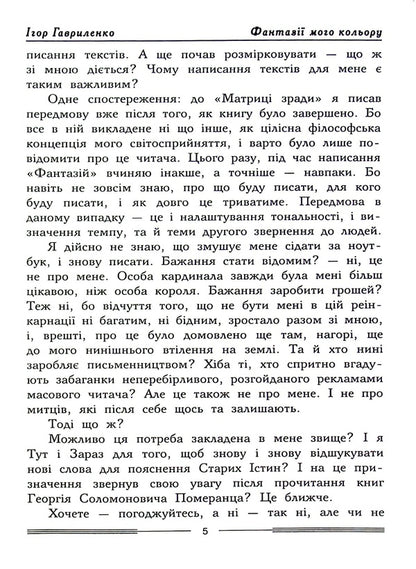 Ігор Гавриленко

Фантазії мого кольору

писання текстів. А ще почав розмірковувати — що ж зі мною діється? Чому написання текстів для мене є таким важливим?

Одне спостереження: до «Матриці зради» я писав передмову вже після того, як книгу було завершено. Бо все в ній викладене ні що інше, як цілісна філософська концепція мого світосприйняття, і варто було лише повідомити про це читача. Цього разу, під час написання «Фантазій» вчиняю інакше, а точніше — навпаки. Бо навіть не зовсім знаю, про що буду писати, для кого буду писати, і як довго це триватиме. Передмова в даному випадку — це і налаштування тональності, і визначення темпу, та й теми другого звернення до людей.

Я дійсно не знаю, що змушує мене сідати за ноутбук, і знову писати. Бажання стати відомим? — ні, це не про мене. Особа кардинала завжди була мені більш цікавою, ніж особа короля. Бажання заробити грошей? Теж ні, бо відчуття того, що не бути мені в цій реінкарнації ні багатим, ні бідним, зростало разом зі мною, і, врешті, про це було домовлено ще там, нагорі, ще до мого нинішнього втілення на землі. Та й хто нині заробляє письменництвом? Хіба ті, хто спритно вгадують забаганки неперебірливого, розгойданого рекламами масового читача? Але це також не про мене. І не про митців, які після себе щось та залишають.

Тоді що ж?

Можливо ця потреба закладена в мене звище? І я Тут і Зараз для того, щоб знову і знову відшукувати нові слова для пояснення Старих Істин? І на це призначення звернув свою увагу після прочитання книг Георгія Соломоновича Померанца? Це ближче.

Хочете — погоджуйтесь, а ні — так ні, але чи не

5